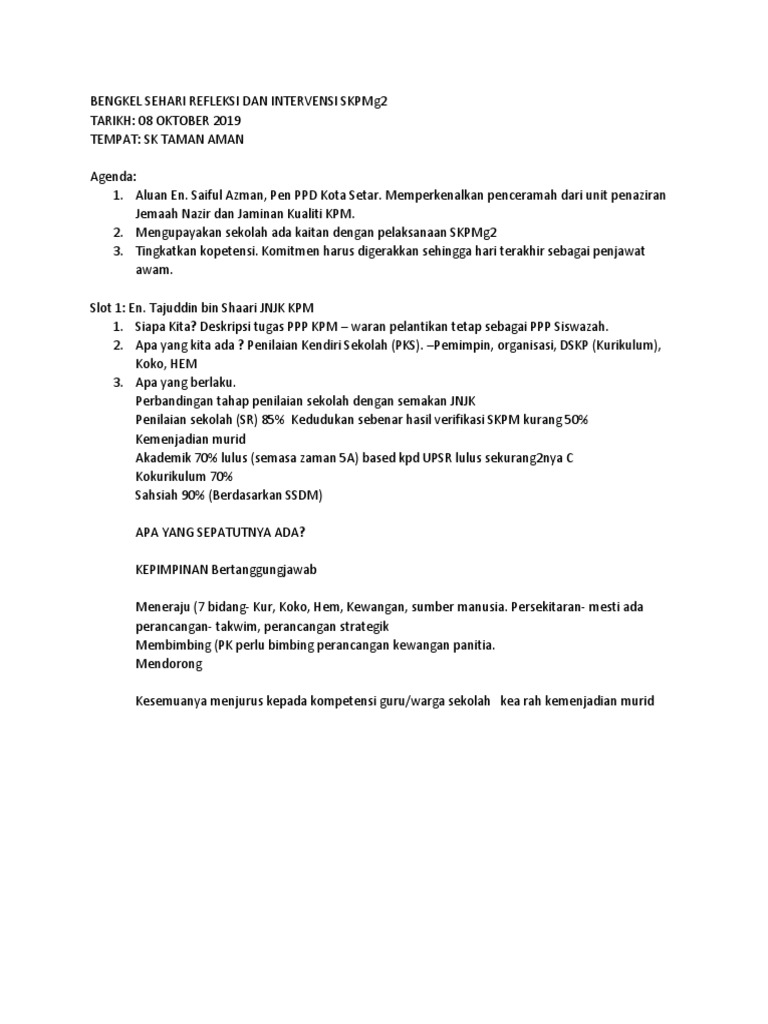 BENGKEL SEHARI REFLEKSI DAN INTERVENSI SKPMg2
TARIKH: 08 OKTOBER 2019
TEMPAT: SK TAMAN AMAN

Agenda:
1. Aluan En. Saiful Azman, Pen PPD Kota Setar. Memperkenalkan penceramah dari unit penaziran Jemaah Nazir dan Jaminan Kualiti KPM.
2. Mengupayakan sekolah ada kaitan dengan pelaksanaan SKPMg2
3. Tingkatkan kopetensi. Komitmen harus digerakkan sehingga hari terakhir sebagai penjawat awam.

Slot 1: En. Tajuddin bin Shaari JNJK KPM
1. Siapa Kita? Deskripsi tugas PPP KPM – waran pelantikan tetap sebagai PPP Siswazah.
2. Apa yang kita ada ? Penilaian Kendiri Sekolah (PKS). –Pemimpin, organisasi, DSKP (Kurikulum), Koko, HEM
3. Apa yang berlaku.
Perbandingan tahap penilaian sekolah dengan semakan JNJK
Penilaian sekolah (SR) 85% Kedudukan sebenar hasil verifikasi SKPM kurang 50%
Kemenjadian murid
Akademik 70% lulus (semasa zaman 5A) based kpd UPSR lulus sekurang2nya C
Kokurikulum 70%
Sahsiah 90% (Berdasarkan SSDM)

APA YANG SEPATUTNYA ADA?

KEPIMPINAN Bertanggungjawab

Meneraju (7 bidang- Kur, Koko, Hem, Kewangan, sumber manusia. Persekitaran- mesti ada perancangan- takwim, perancangan strategik
Membimbing (PK perlu bimbing perancangan kewangan panitia.
Mendorong

Kesemuanya menjurus kepada kompetensi guru/warga sekolah kea rah kemenjadian murid